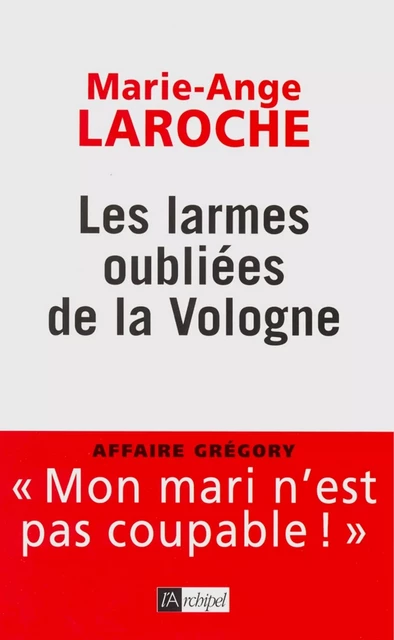 Marie-Ange
LAROCHE

Les larmes oubliées de la Vologne

AFFAIRE GRÉGORY

« Mon mari n'est pas coupable ! »

l'Archipel